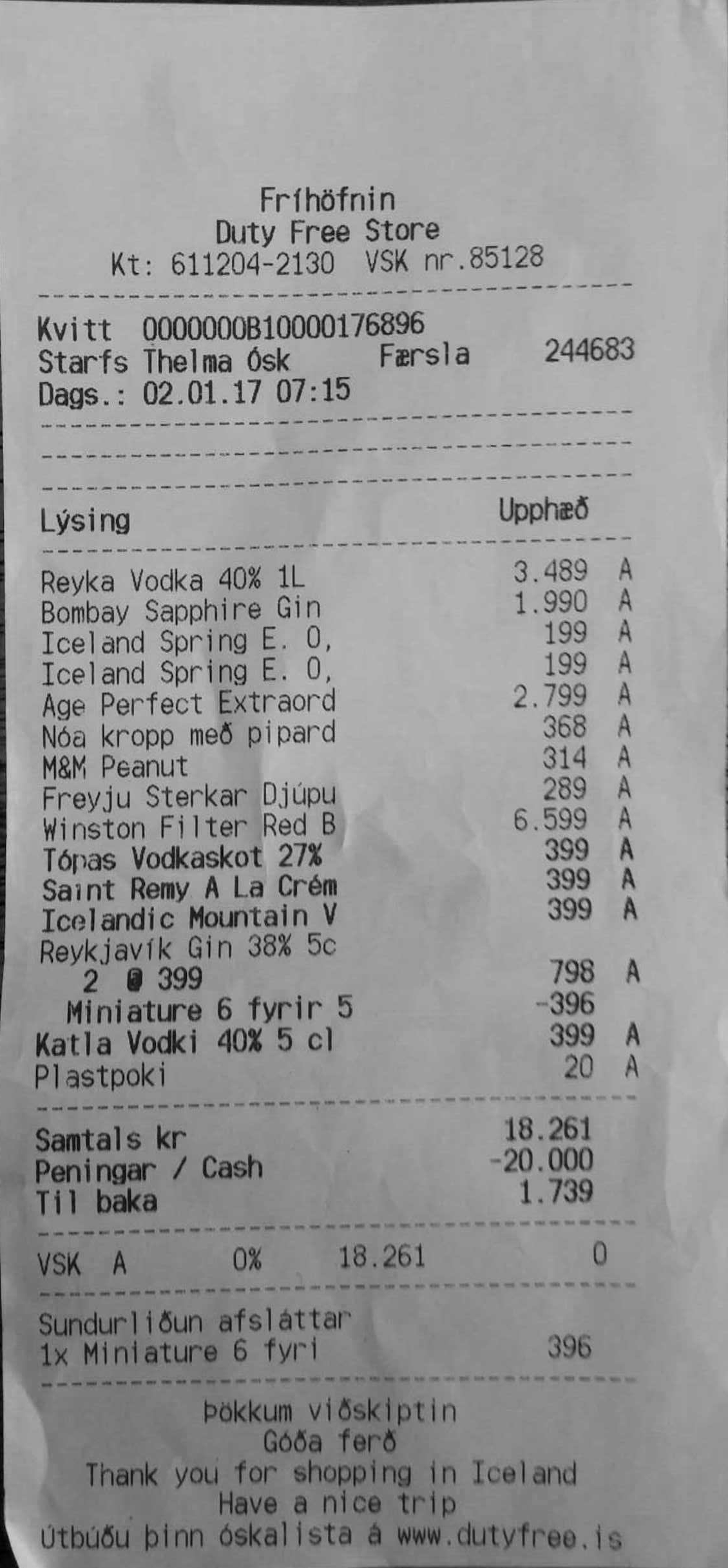 Fríhöfnin
Duty Free Store
Kt: 611204-2130 VSK nr.85128

Kvitt 0000000B10000176896
Starfs Thelma Ósk Færsla 244683
Dags.: 02.01.17 07:15

Lýsing Upphæð

Reyka Vodka 40% 1L 3.489 A
Bombay Sapphire Gin 1.990 A
Iceland Spring E. 0, 199 A
Iceland Spring E. 0, 199 A
Age Perfect Extraord 2.799 A
Nóa kropp með pipard 368 A
M&M Peanut 314 A
Freyju Sterkar Djúpu 289 A
Winston Filter Red B 6.599 A
Tópas Vodkaskot 27% 399 A
Saint Remy A La Crém 399 A
Icelandic Mountain V 399 A
Reykjavík Gin 38% 5c
2 @ 399 798 A
Miniature 6 fyrir 5 -396
Katla Vodki 40% 5 cl 399 A
Plastpoki 20 A

Samtals kr 18.261
Peningar / Cash -20.000
Til baka 1.739

VSK A 0% 18.261 0

Sundurliðun afsláttar
1x Miniature 6 fyri 396

Þökkum viðskiptin
Góða ferð
Thank you for shopping in Iceland
Have a nice trip
Útbúðu þinn óskalista á www.dutyfree.is